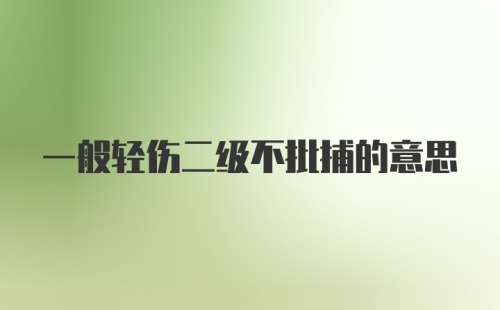 一般轻伤二级不批捕的意思